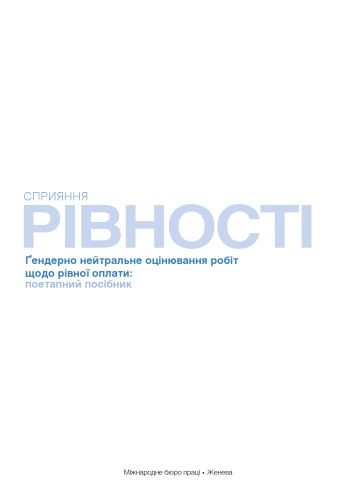 СПРИЯННЯ
РІВНОСТІ

Ґендерно нейтральне оцінювання робіт щодо рівної оплати:
поетапний посібник

Міжнародне бюро праці • Женева